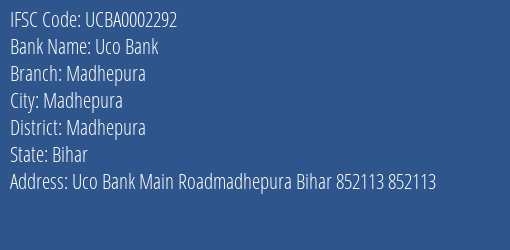 IFSC Code: UCBA0002292
Bank Name: Uco Bank
Branch: Madhepura
City: Madhepura
District: Madhepura
State: Bihar
Address: Uco Bank Main Roadmadhepura Bihar 852113 852113